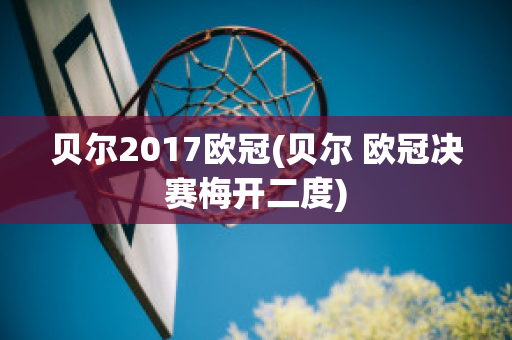 贝尔2017欧冠(贝尔 欧冠决赛梅开二度)